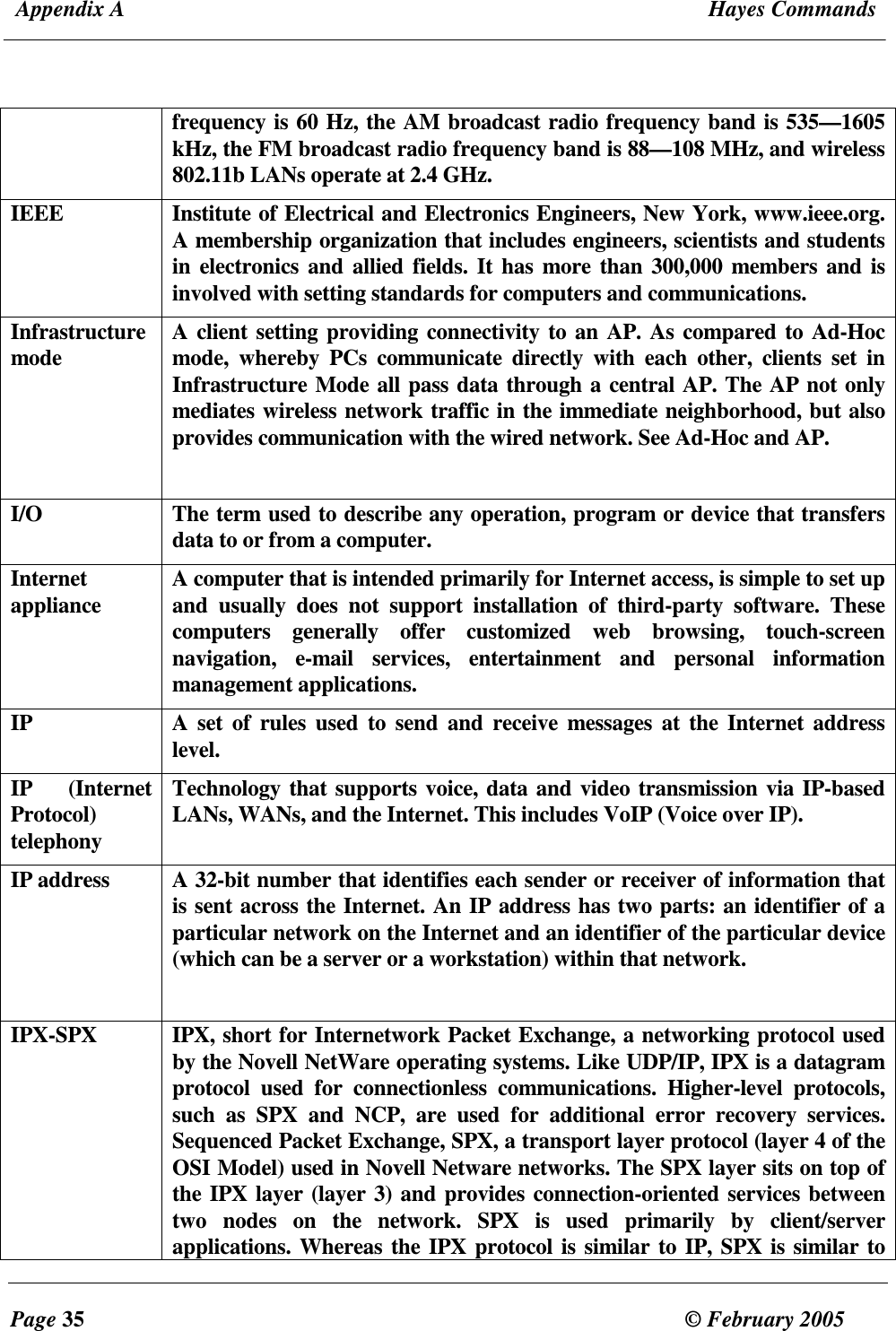 Appendix A Hayes Commands

| | |
|---|---|
| | frequency is 60 Hz, the AM broadcast radio frequency band is 535—1605 kHz, the FM broadcast radio frequency band is 88—108 MHz, and wireless 802.11b LANs operate at 2.4 GHz. |
| IEEE | Institute of Electrical and Electronics Engineers, New York, www.ieee.org. A membership organization that includes engineers, scientists and students in electronics and allied fields. It has more than 300,000 members and is involved with setting standards for computers and communications. |
| Infrastructure mode | A client setting providing connectivity to an AP. As compared to Ad-Hoc mode, whereby PCs communicate directly with each other, clients set in Infrastructure Mode all pass data through a central AP. The AP not only mediates wireless network traffic in the immediate neighborhood, but also provides communication with the wired network. See Ad-Hoc and AP. |
| I/O | The term used to describe any operation, program or device that transfers data to or from a computer. |
| Internet appliance | A computer that is intended primarily for Internet access, is simple to set up and usually does not support installation of third-party software. These computers generally offer customized web browsing, touch-screen navigation, e-mail services, entertainment and personal information management applications. |
| IP | A set of rules used to send and receive messages at the Internet address level. |
| IP (Internet Protocol) telephony | Technology that supports voice, data and video transmission via IP-based LANs, WANs, and the Internet. This includes VoIP (Voice over IP). |
| IP address | A 32-bit number that identifies each sender or receiver of information that is sent across the Internet. An IP address has two parts: an identifier of a particular network on the Internet and an identifier of the particular device (which can be a server or a workstation) within that network. |
| IPX-SPX | IPX, short for Internetwork Packet Exchange, a networking protocol used by the Novell NetWare operating systems. Like UDP/IP, IPX is a datagram protocol used for connectionless communications. Higher-level protocols, such as SPX and NCP, are used for additional error recovery services. Sequenced Packet Exchange, SPX, a transport layer protocol (layer 4 of the OSI Model) used in Novell Netware networks. The SPX layer sits on top of the IPX layer (layer 3) and provides connection-oriented services between two nodes on the network. SPX is used primarily by client/server applications. Whereas the IPX protocol is similar to IP, SPX is similar to |

Page 35 © February 2005